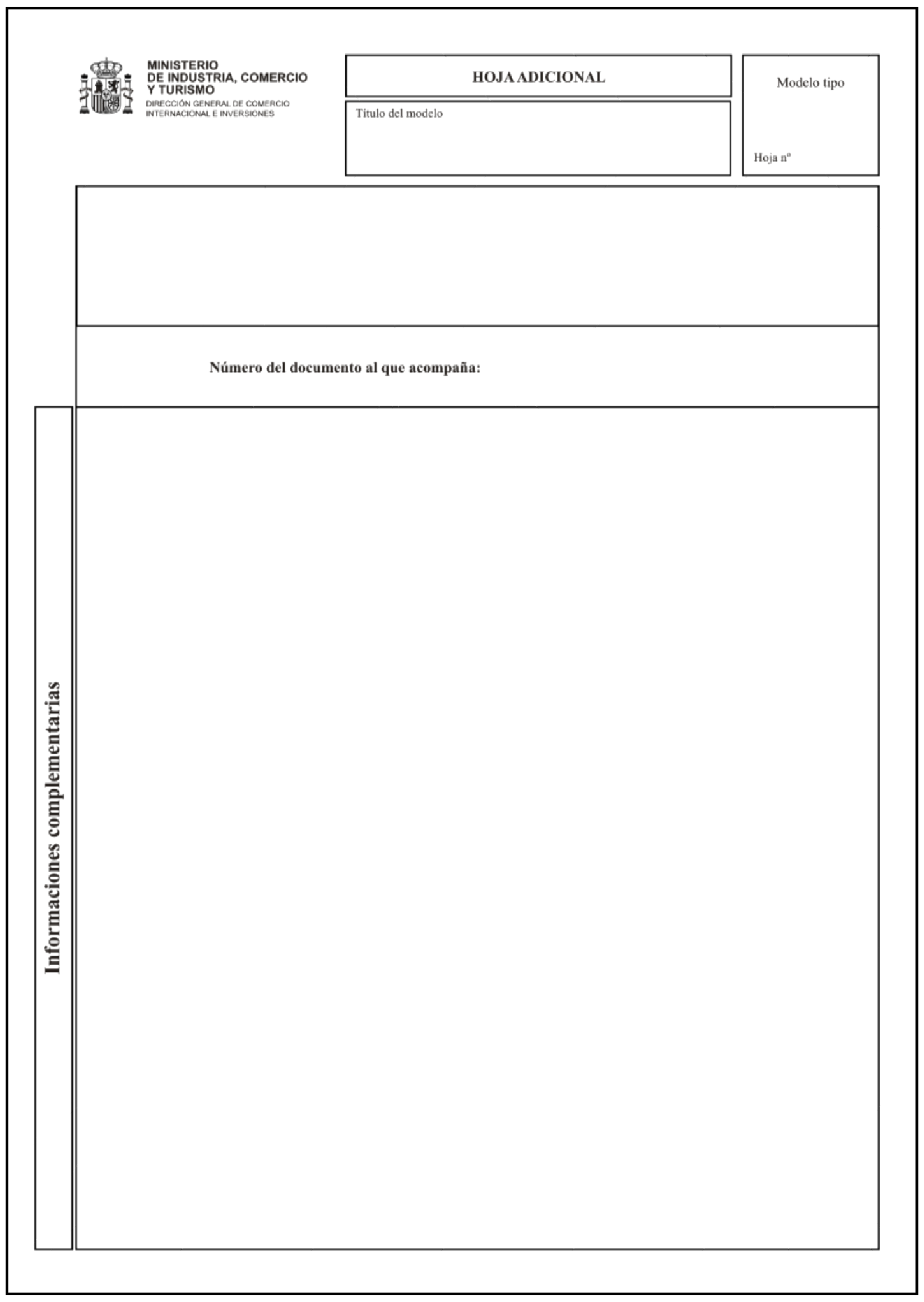 MINISTERIO
DE INDUSTRIA, COMERCIO
Y TURISMO
DIRECCIÓN GENERAL DE COMERCIO
INTERNACIONAL E INVERSIONES

HOJA ADICIONAL

Título del modelo

Modelo tipo

Hoja nº

Número del documento al que acompaña:

Informaciones complementarias